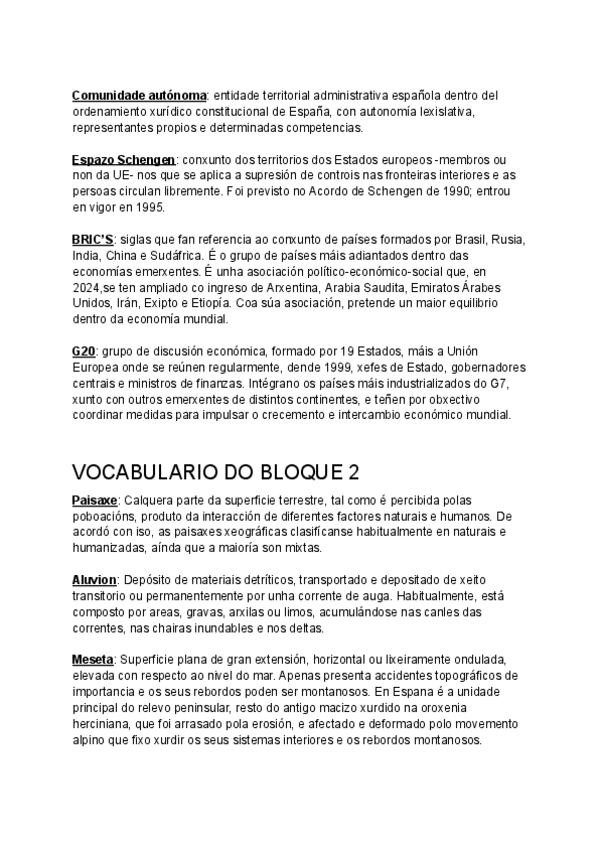 Comunidade autónoma: entidade territorial administrativa española dentro del ordenamiento xurídico constitucional de España, con autonomía lexislativa, representantes propios e determinadas competencias.

Espazo Schengen: conxunto dos territorios dos Estados europeos -membros ou non da UE- nos que se aplica a supresión de controis nas fronteiras interiores e as persoas circulan libremente. Foi previsto no Acordo de Schengen de 1990; entrou en vigor en 1995.

BRIC'S: siglas que fan referencia ao conxunto de países formados por Brasil, Rusia, India, China e Sudáfrica. É o grupo de países máis adiantados dentro das economías emerxentes. É unha asociación político-económico-social que, en 2024,se ten ampliado co ingreso de Arxentina, Arabia Saudita, Emiratos Árabes Unidos, Irán, Exipto e Etiopía. Coa súa asociación, pretende un maior equilibrio dentro da economía mundial.

G20: grupo de discusión económica, formado por 19 Estados, máis a Unión Europea onde se reúnen regularmente, dende 1999, xefes de Estado, gobernadores centrais e ministros de finanzas. Intégrano os países máis industrializados do G7, xunto con outros emerxentes de distintos continentes, e teñen por obxectivo coordinar medidas para impulsar o crecemento e intercambio económico mundial.

VOCABULARIO DO BLOQUE 2

Paisaxe: Calquera parte da superficie terrestre, tal como é percibida polas poboacións, produto da interacción de diferentes factores naturais e humanos. De acordó con iso, as paisaxes xeográficas clasifícanse habitualmente en naturais e humanizadas, aínda que a maioría son mixtas.

Aluvion: Depósito de materiais detríticos, transportado e depositado de xeito transitorio ou permanentemente por unha corrente de auga. Habitualmente, está composto por areas, gravas, arxilas ou limos, acumulándose nas canles das correntes, nas chairas inundables e nos deltas.

Meseta: Superficie plana de gran extensión, horizontal ou lixeiramente ondulada, elevada con respecto ao nivel do mar. Apenas presenta accidentes topográficos de importancia e os seus rebordos poden ser montanosos. En Espana é a unidade principal do relevo peninsular, resto do antigo macizo xurdido na oroxenia herciniana, que foi arrasado pola erosión, e afectado e deformado polo movemento alpino que fixo xurdir os seus sistemas interiores e os rebordos montanosos.